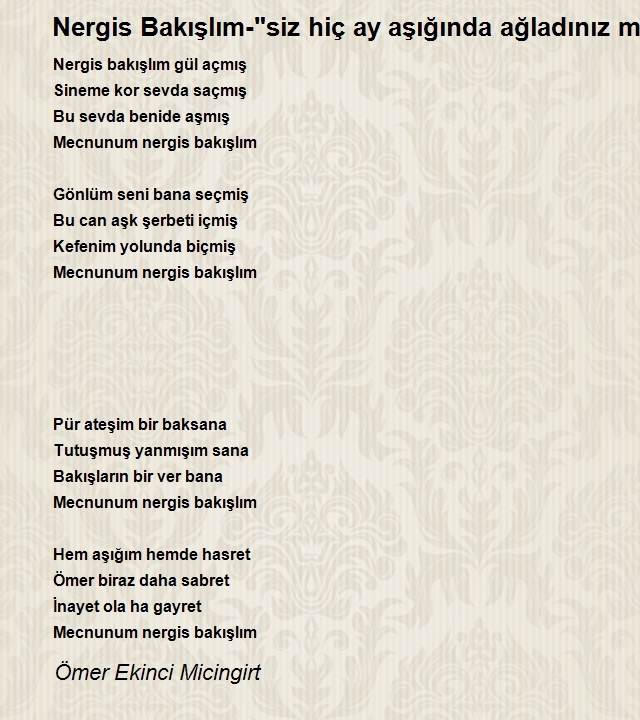 Nergis Bakışlım-"siz hiç ay aşığında ağladınız m

Nergis bakışlım gül açmış
Sineme kor sevda saçmış
Bu sevda benide aşmış
Mecnunum nergis bakışlım

Gönlüm seni bana seçmiş
Bu can aşk şerbeti içmiş
Kefenim yolunda biçmiş
Mecnunum nergis bakışlım

Pür ateşim bir baksana
Tutuşmuş yanmışım sana
Bakışların bir ver bana
Mecnunum nergis bakışlım

Hem aşığım hemde hasret
Ömer biraz daha sabret
İnayet ola ha gayret
Mecnunum nergis bakışlım

Ömer Ekinci Micingirt